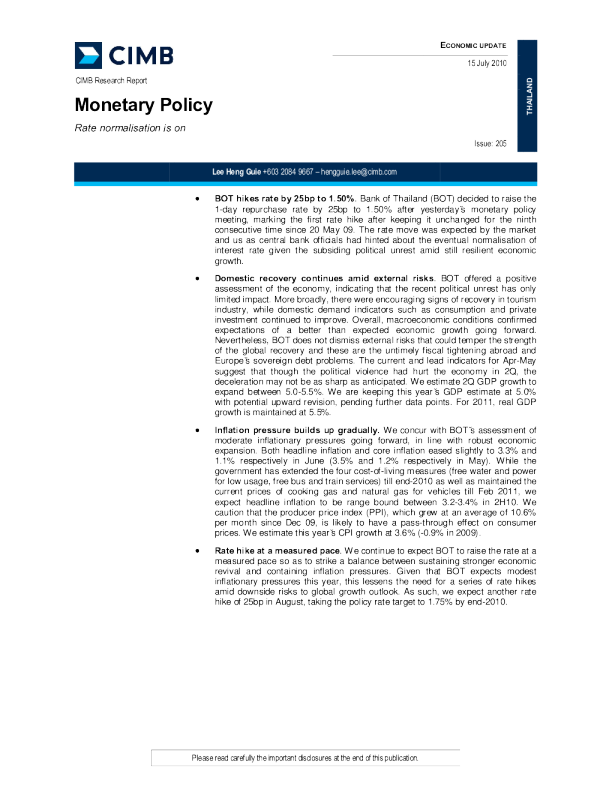 CIMB

CIMB Research Report

ECONOMIC UPDATE

15 July 2010

THAILAND

Monetary Policy

Rate normalisation is on

Issue: 205

Lee Heng Guie +603 2084 9667 – hengguie.lee@cimb.com

• BOT hikes rate by 25bp to 1.50%. Bank of Thailand (BOT) decided to raise the 1-day repurchase rate by 25bp to 1.50% after yesterday's monetary policy meeting, marking the first rate hike after keeping it unchanged for the ninth consecutive time since 20 May 09. The rate move was expected by the market and us as central bank officials had hinted about the eventual normalisation of interest rate given the subsiding political unrest amid still resilient economic growth.

• Domestic recovery continues amid external risks. BOT offered a positive assessment of the economy, indicating that the recent political unrest has only limited impact. More broadly, there were encouraging signs of recovery in tourism industry, while domestic demand indicators such as consumption and private investment continued to improve. Overall, macroeconomic conditions confirmed expectations of a better than expected economic growth going forward. Nevertheless, BOT does not dismiss external risks that could temper the strength of the global recovery and these are the untimely fiscal tightening abroad and Europe's sovereign debt problems. The current and lead indicators for Apr-May suggest that though the political violence had hurt the economy in 2Q, the deceleration may not be as sharp as anticipated. We estimate 2Q GDP growth to expand between 5.0-5.5%. We are keeping this year's GDP estimate at 5.0% with potential upward revision, pending further data points. For 2011, real GDP growth is maintained at 5.5%.

• Inflation pressure builds up gradually. We concur with BOT's assessment of moderate inflationary pressures going forward, in line with robust economic expansion. Both headline inflation and core inflation eased slightly to 3.3% and 1.1% respectively in June (3.5% and 1.2% respectively in May). While the government has extended the four cost-of-living measures (free water and power for low usage, free bus and train services) till end-2010 as well as maintained the current prices of cooking gas and natural gas for vehicles till Feb 2011, we expect headline inflation to be range bound between 3.2-3.4% in 2H10. We caution that the producer price index (PPI), which grew at an average of 10.6% per month since Dec 09, is likely to have a pass-through effect on consumer prices. We estimate this year's CPI growth at 3.6% (-0.9% in 2009).

• Rate hike at a measured pace. We continue to expect BOT to raise the rate at a measured pace so as to strike a balance between sustaining stronger economic revival and containing inflation pressures. Given that BOT expects modest inflationary pressures this year, this lessens the need for a series of rate hikes amid downside risks to global growth outlook. As such, we expect another rate hike of 25bp in August, taking the policy rate target to 1.75% by end-2010.

Please read carefully the important disclosures at the end of this publication.